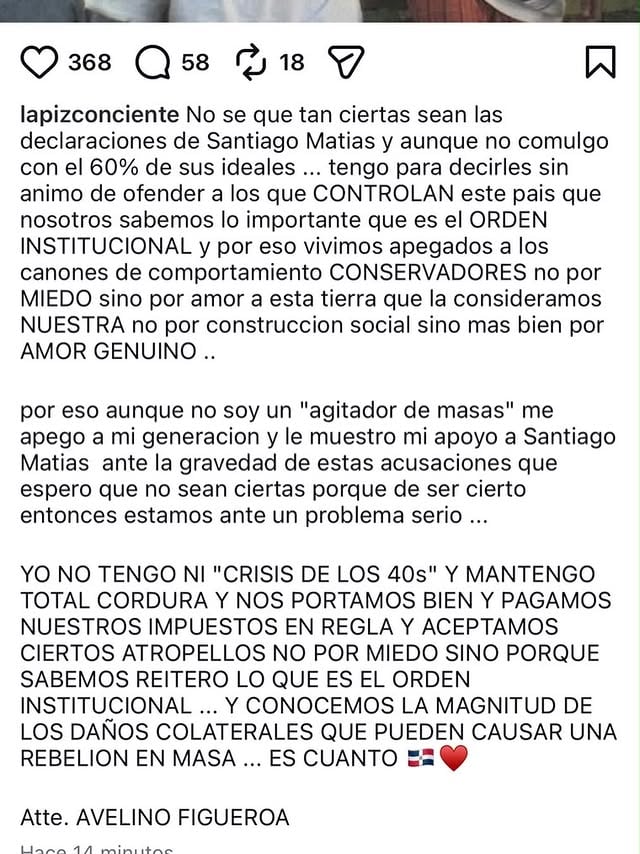 368 58 18

lapizconciente No se que tan ciertas sean las declaraciones de Santiago Matias y aunque no comulgo con el 60% de sus ideales ... tengo para decirles sin animo de ofender a los que CONTROLAN este pais que nosotros sabemos lo importante que es el ORDEN INSTITUCIONAL y por eso vivimos apegados a los canones de comportamiento CONSERVADORES no por MIEDO sino por amor a esta tierra que la consideramos NUESTRA no por construccion social sino mas bien por AMOR GENUINO ..

por eso aunque no soy un "agitador de masas" me apego a mi generacion y le muestro mi apoyo a Santiago Matias ante la gravedad de estas acusaciones que espero que no sean ciertas porque de ser cierto entonces estamos ante un problema serio ...

YO NO TENGO NI "CRISIS DE LOS 40s" Y MANTENGO TOTAL CORDURA Y NOS PORTAMOS BIEN Y PAGAMOS NUESTROS IMPUESTOS EN REGLA Y ACEPTAMOS CIERTOS ATROPELLOS NO POR MIEDO SINO PORQUE SABEMOS REITERO LO QUE ES EL ORDEN INSTITUCIONAL ... Y CONOCEMOS LA MAGNITUD DE LOS DAÑOS COLATERALES QUE PUEDEN CAUSAR UNA REBELION EN MASA ... ES CUANTO 🇩🇴❤️

Atte. AVELINO FIGUEROA

Hace 14 minutos